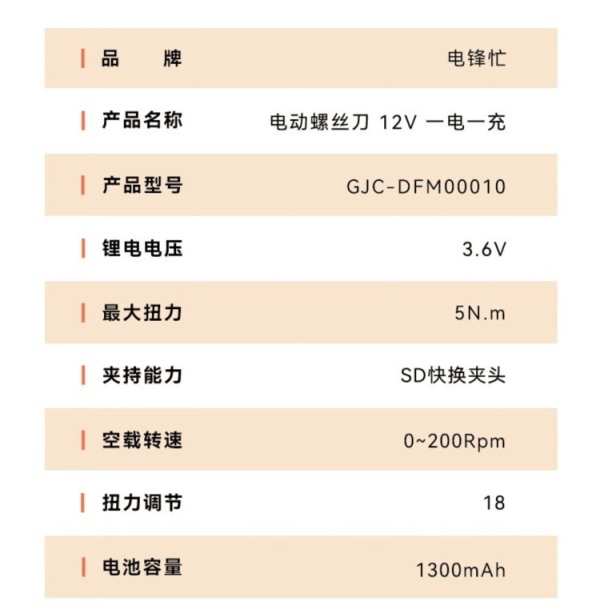 | 品 牌 | 电锋忙 |
|---|---|
| 产品名称 | 电动螺丝刀 12V 一电一充 |
| 产品型号 | GJC-DFM00010 |
| 锂电电压 | 3.6V |
| 最大扭力 | 5N.m |
| 夹持能力 | SD快换夹头 |
| 空载转速 | 0~200Rpm |
| 扭力调节 | 18 |
| 电池容量 | 1300mAh |